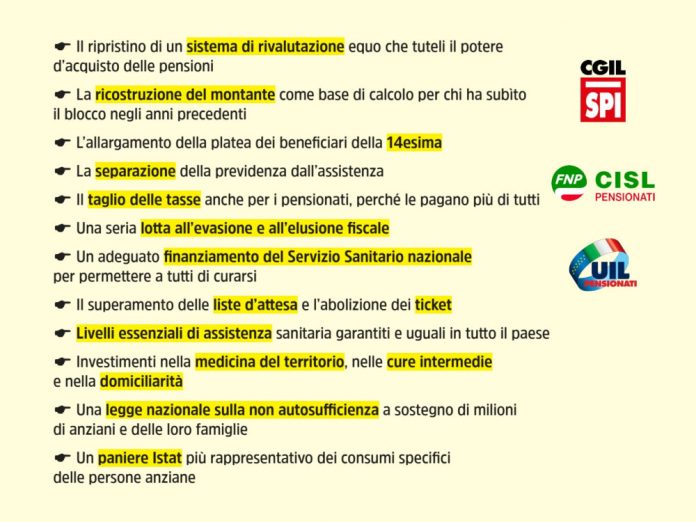 ☛ Il ripristino di un sistema di rivalutazione equo che tuteli il potere d'acquisto delle pensioni

☛ La ricostruzione del montante come base di calcolo per chi ha subìto il blocco negli anni precedenti

☛ L'allargamento della platea dei beneficiari della 14esima

☛ La separazione della previdenza dall'assistenza

☛ Il taglio delle tasse anche per i pensionati, perché le pagano più di tutti

☛ Una seria lotta all'evasione e all'elusione fiscale

☛ Un adeguato finanziamento del Servizio Sanitario nazionale per permettere a tutti di curarsi

☛ Il superamento delle liste d'attesa e l'abolizione dei ticket

☛ Livelli essenziali di assistenza sanitaria garantiti e uguali in tutto il paese

☛ Investimenti nella medicina del territorio, nelle cure intermedie e nella domiciliarità

☛ Una legge nazionale sulla non autosufficienza a sostegno di milioni di anziani e delle loro famiglie

☛ Un paniere Istat più rappresentativo dei consumi specifici delle persone anziane

CGIL
SPI

FNP
CISL
PENSIONATI

UIL
PENSIONATI